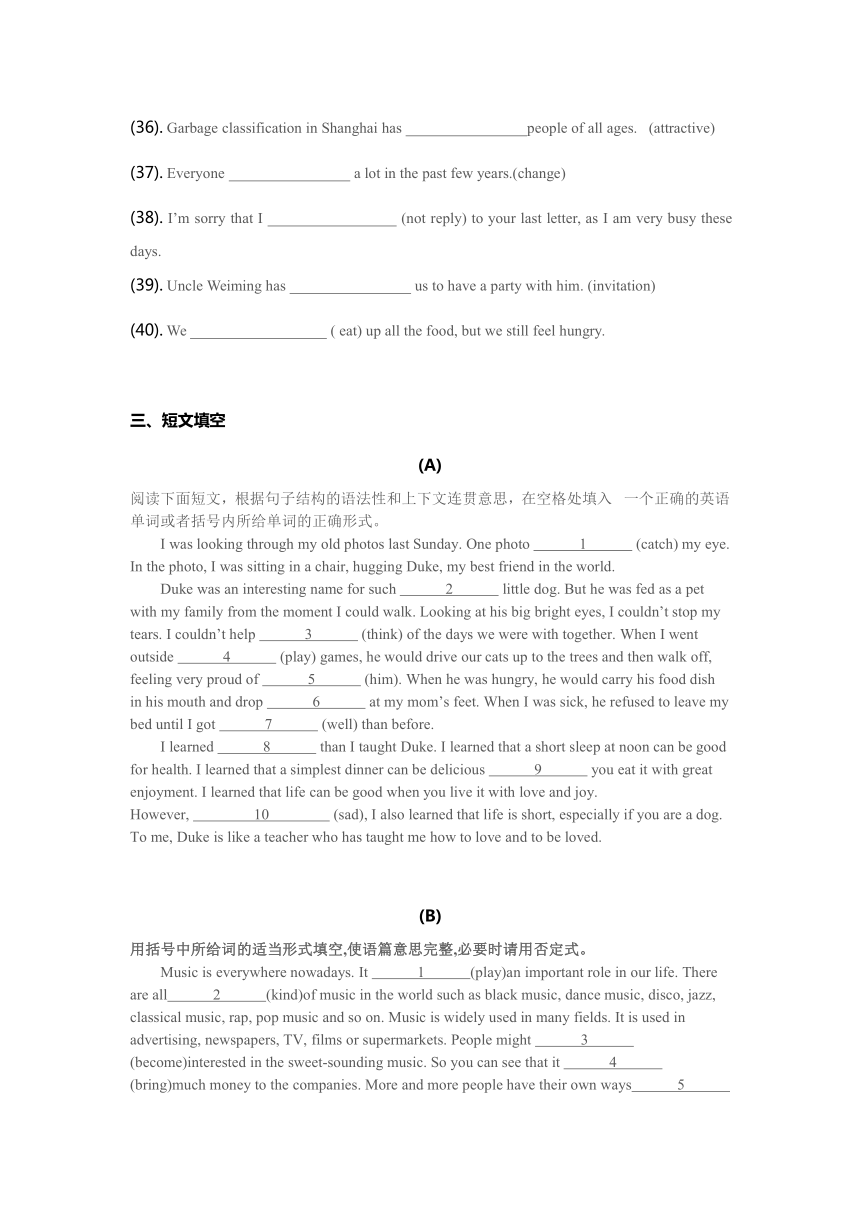 (36). Garbage classification in Shanghai has ________________people of all ages.   (attractive)

(37). Everyone ________________ a lot in the past few years.(change)

(38). I'm sorry that I _________________ (not reply) to your last letter, as I am very busy these days.

(39). Uncle Weiming has ________________ us to have a party with him. (invitation)

(40). We __________________ ( eat) up all the food, but we still feel hungry.

三、短文填空

(A)

阅读下面短文，根据句子结构的语法性和上下文连贯意思，在空格处填入 一个正确的英语单词或者括号内所给单词的正确形式。

I was looking through my old photos last Sunday. One photo ______1______ (catch) my eye. In the photo, I was sitting in a chair, hugging Duke, my best friend in the world.

Duke was an interesting name for such ______2______ little dog. But he was fed as a pet with my family from the moment I could walk. Looking at his big bright eyes, I couldn't stop my tears. I couldn't help ______3______ (think) of the days we were with together. When I went outside ______4______ (play) games, he would drive our cats up to the trees and then walk off, feeling very proud of ______5______ (him). When he was hungry, he would carry his food dish in his mouth and drop ______6______ at my mom's feet. When I was sick, he refused to leave my bed until I got ______7______ (well) than before.

I learned ______8______ than I taught Duke. I learned that a short sleep at noon can be good for health. I learned that a simplest dinner can be delicious ______9______ you eat it with great enjoyment. I learned that life can be good when you live it with love and joy.

However, ________10________ (sad), I also learned that life is short, especially if you are a dog. To me, Duke is like a teacher who has taught me how to love and to be loved.

(B)

用括号中所给词的适当形式填空,使语篇意思完整,必要时请用否定式。

Music is everywhere nowadays. It ______1______(play)an important role in our life. There are all______2______(kind)of music in the world such as black music, dance music, disco, jazz, classical music, rap, pop music and so on. Music is widely used in many fields. It is used in advertising, newspapers, TV, films or supermarkets. People might ______3______ (become)interested in the sweet-sounding music. So you can see that it ______4______ (bring)much money to the companies. More and more people have their own ways______5______